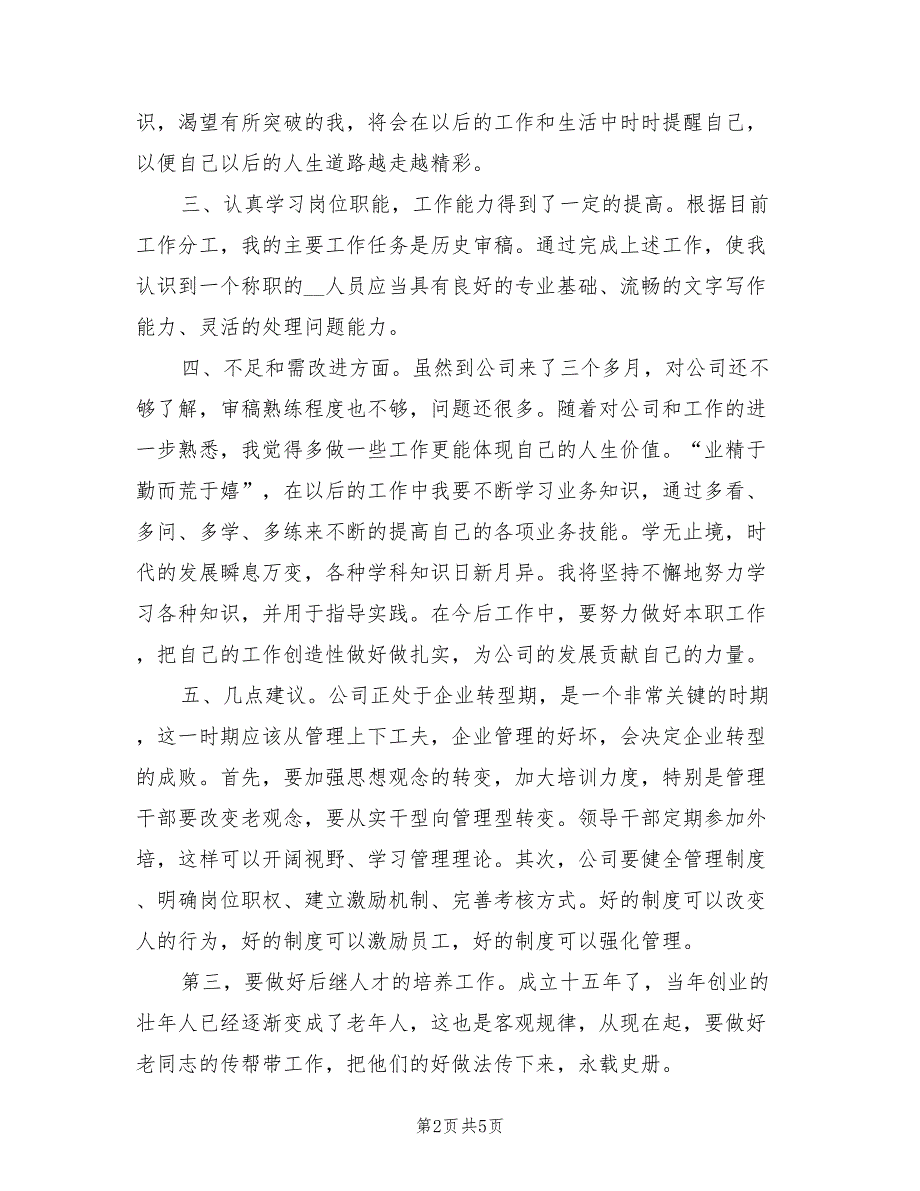 识，渴望有所突破的我，将会在以后的工作和生活中时时提醒自己，以便自己以后的人生道路越走越精彩。

三、认真学习岗位职能，工作能力得到了一定的提高。根据目前工作分工，我的主要工作任务是历史审稿。通过完成上述工作，使我认识到一个称职的__人员应当具有良好的专业基础、流畅的文字写作能力、灵活的处理问题能力。

四、不足和需改进方面。虽然到公司来了三个多月，对公司还不够了解，审稿熟练程度也不够，问题还很多。随着对公司和工作的进一步熟悉，我觉得多做一些工作更能体现自己的人生价值。“业精于勤而荒于嬉”，在以后的工作中我要不断学习业务知识，通过多看、多问、多学、多练来不断的提高自己的各项业务技能。学无止境，时代的发展瞬息万变，各种学科知识日新月异。我将坚持不懈地努力学习各种知识，并用于指导实践。在今后工作中，要努力做好本职工作，把自己的工作创造性做好做扎实，为公司的发展贡献自己的力量。

五、几点建议。公司正处于企业转型期，是一个非常关键的时期，这一时期应该从管理上下工夫，企业管理的好坏，会决定企业转型的成败。首先，要加强思想观念的转变，加大培训力度，特别是管理干部要改变老观念，要从实干型向管理型转变。领导干部定期参加外培，这样可以开阔视野、学习管理理论。其次，公司要健全管理制度、明确岗位职权、建立激励机制、完善考核方式。好的制度可以改变人的行为，好的制度可以激励员工，好的制度可以强化管理。

第三，要做好后继人才的培养工作。成立十五年了，当年创业的壮年人已经逐渐变成了老年人，这也是客观规律，从现在起，要做好老同志的传帮带工作，把他们的好做法传下来，永载史册。

第2页 共5页